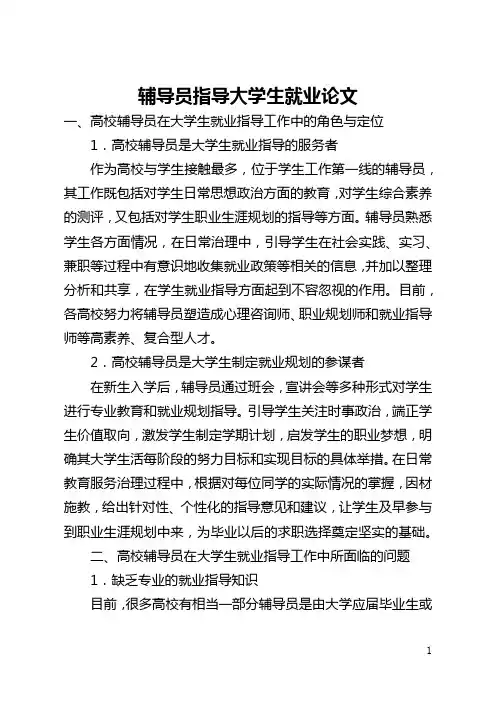 辅导员指导大学生就业论文

一、高校辅导员在大学生就业指导工作中的角色与定位

1．高校辅导员是大学生就业指导的服务者

作为高校与学生接触最多，位于学生工作第一线的辅导员，其工作既包括对学生日常思想政治方面的教育，对学生综合素养的测评，又包括对学生职业生涯规划的指导等方面。辅导员熟悉学生各方面情况，在日常治理中，引导学生在社会实践、实习、兼职等过程中有意识地收集就业政策等相关的信息，并加以整理分析和共享，在学生就业指导方面起到不容忽视的作用。目前，各高校努力将辅导员塑造成心理咨询师、职业规划师和就业指导师等高素养、复合型人才。

2．高校辅导员是大学生制定就业规划的参谋者

在新生入学后，辅导员通过班会，宣讲会等多种形式对学生进行专业教育和就业规划指导。引导学生关注时事政治，端正学生价值取向，激发学生制定学期计划，启发学生的职业梦想，明确其大学生活每阶段的努力目标和实现目标的具体举措。在日常教育服务治理过程中，根据对每位同学的实际情况的掌握，因材施教，给出针对性、个性化的指导意见和建议，让学生及早参与到职业生涯规划中来，为毕业以后的求职选择奠定坚实的基础。

二、高校辅导员在大学生就业指导工作中所面临的问题

1．缺乏专业的就业指导知识

目前，很多高校有相当一部分辅导员是由大学应届毕业生或

1